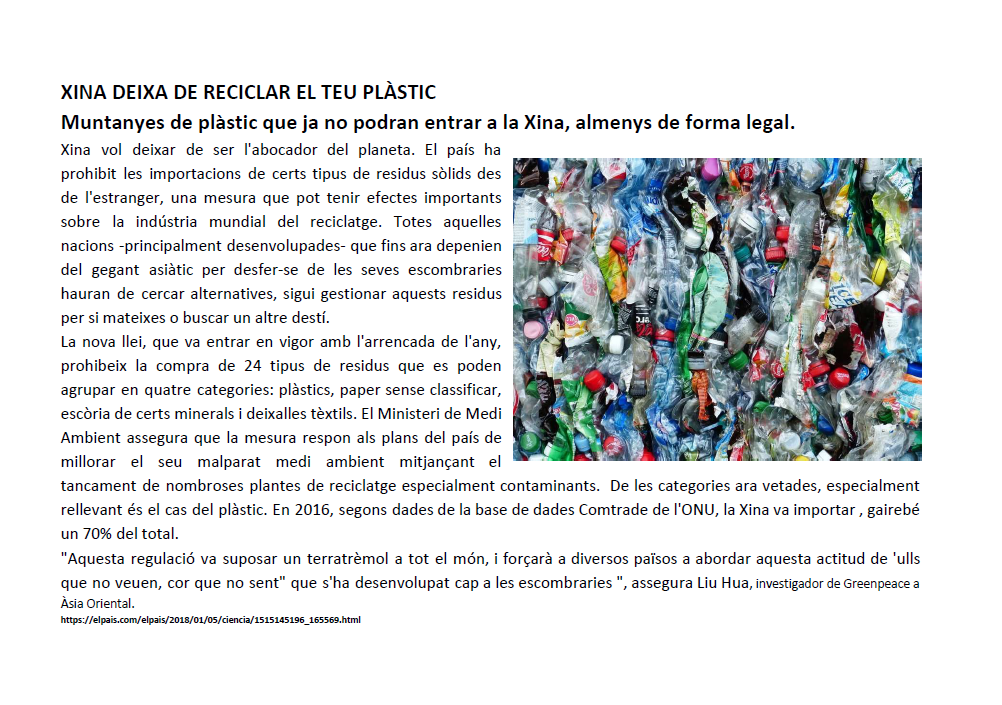 XINA DEIXA DE RECICLAR EL TEU PLÀSTIC

Muntanyes de plàstic que ja no podran entrar a la Xina, almenys de forma legal.

Xina vol deixar de ser l'abocador del planeta. El país ha prohibit les importacions de certs tipus de residus sòlids des de l'estranger, una mesura que pot tenir efectes importants sobre la indústria mundial del reciclatge. Totes aquelles nacions -principalment desenvolupades- que fins ara depenien del gegant asiàtic per desfer-se de les seves escombraries hauran de cercar alternatives, sigui gestionar aquests residus per si mateixes o buscar un altre destí.

La nova llei, que va entrar en vigor amb l'arrencada de l'any, prohibeix la compra de 24 tipus de residus que es poden agrupar en quatre categories: plàstics, paper sense classificar, escòria de certs minerals i deixalles tèxtils. El Ministeri de Medi Ambient assegura que la mesura respon als plans del país de millorar el seu malparat medi ambient mitjançant el tancament de nombroses plantes de reciclatge especialment contaminants. De les categories ara vetades, especialment rellevant és el cas del plàstic. En 2016, segons dades de la base de dades Comtrade de l'ONU, la Xina va importar , gairebé un 70% del total.

"Aquesta regulació va suposar un terratrèmol a tot el món, i forçarà a diversos països a abordar aquesta actitud de 'ulls que no veuen, cor que no sent" que s'ha desenvolupat cap a les escombraries ", assegura Liu Hua, investigador de Greenpeace a Àsia Oriental.

https://elpais.com/elpais/2018/01/05/ciencia/1515145196_165569.html